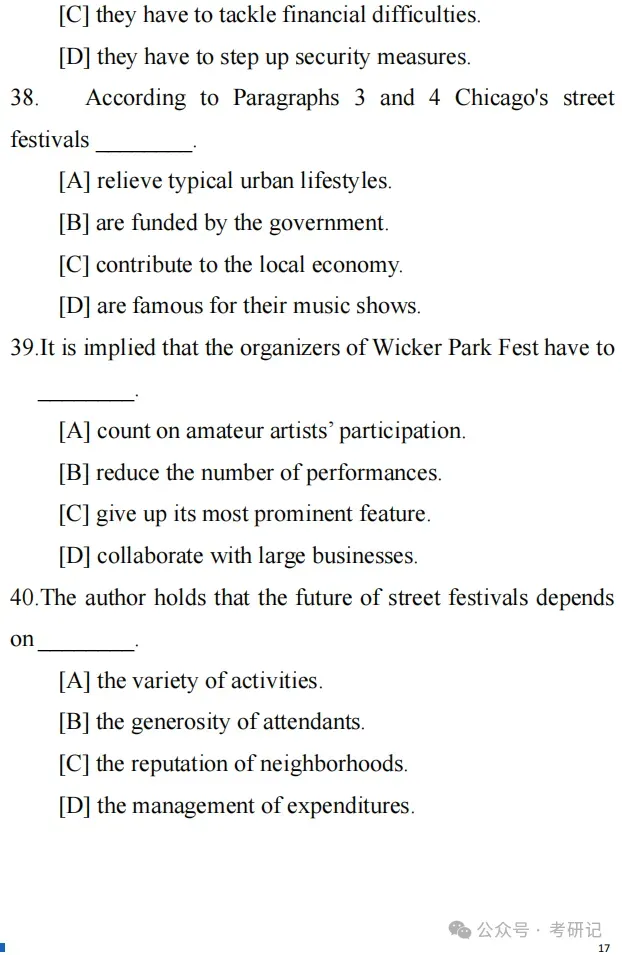 [C] they have to tackle financial difficulties.

[D] they have to step up security measures.

38. According to Paragraphs 3 and 4 Chicago's street festivals ________.

[A] relieve typical urban lifestyles.

[B] are funded by the government.

[C] contribute to the local economy.

[D] are famous for their music shows.

39.It is implied that the organizers of Wicker Park Fest have to ________.

[A] count on amateur artists' participation.

[B] reduce the number of performances.

[C] give up its most prominent feature.

[D] collaborate with large businesses.

40.The author holds that the future of street festivals depends on ________.

[A] the variety of activities.

[B] the generosity of attendants.

[C] the reputation of neighborhoods.

[D] the management of expenditures.

公众号 · 考研记

17